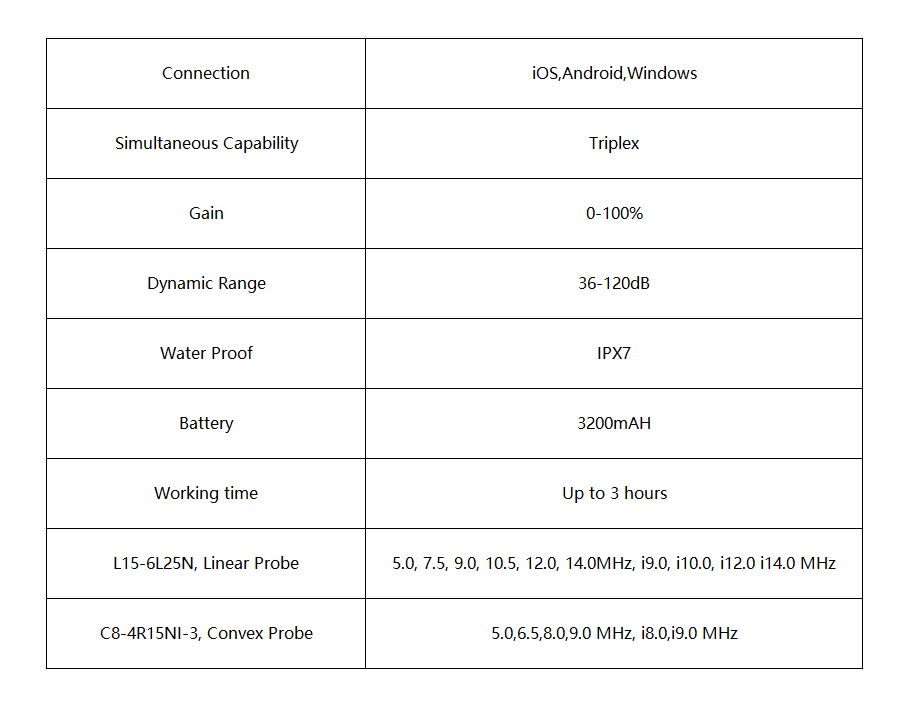 | Connection | iOS,Android,Windows |
|---|---|
| Simultaneous Capability | Triplex |
| Gain | 0-100% |
| Dynamic Range | 36-120dB |
| Water Proof | IPX7 |
| Battery | 3200mAH |
| Working time | Up to 3 hours |
| L15-6L25N, Linear Probe | 5.0, 7.5, 9.0, 10.5, 12.0, 14.0MHz, i9.0, i10.0, i12.0 i14.0 MHz |
| C8-4R15NI-3, Convex Probe | 5.0,6.5,8.0,9.0 MHz, i8.0,i9.0 MHz |